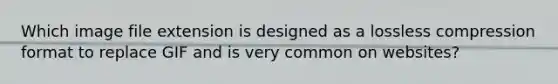 Which image file extension is designed as a lossless compression format to replace GIF and is very common on websites?